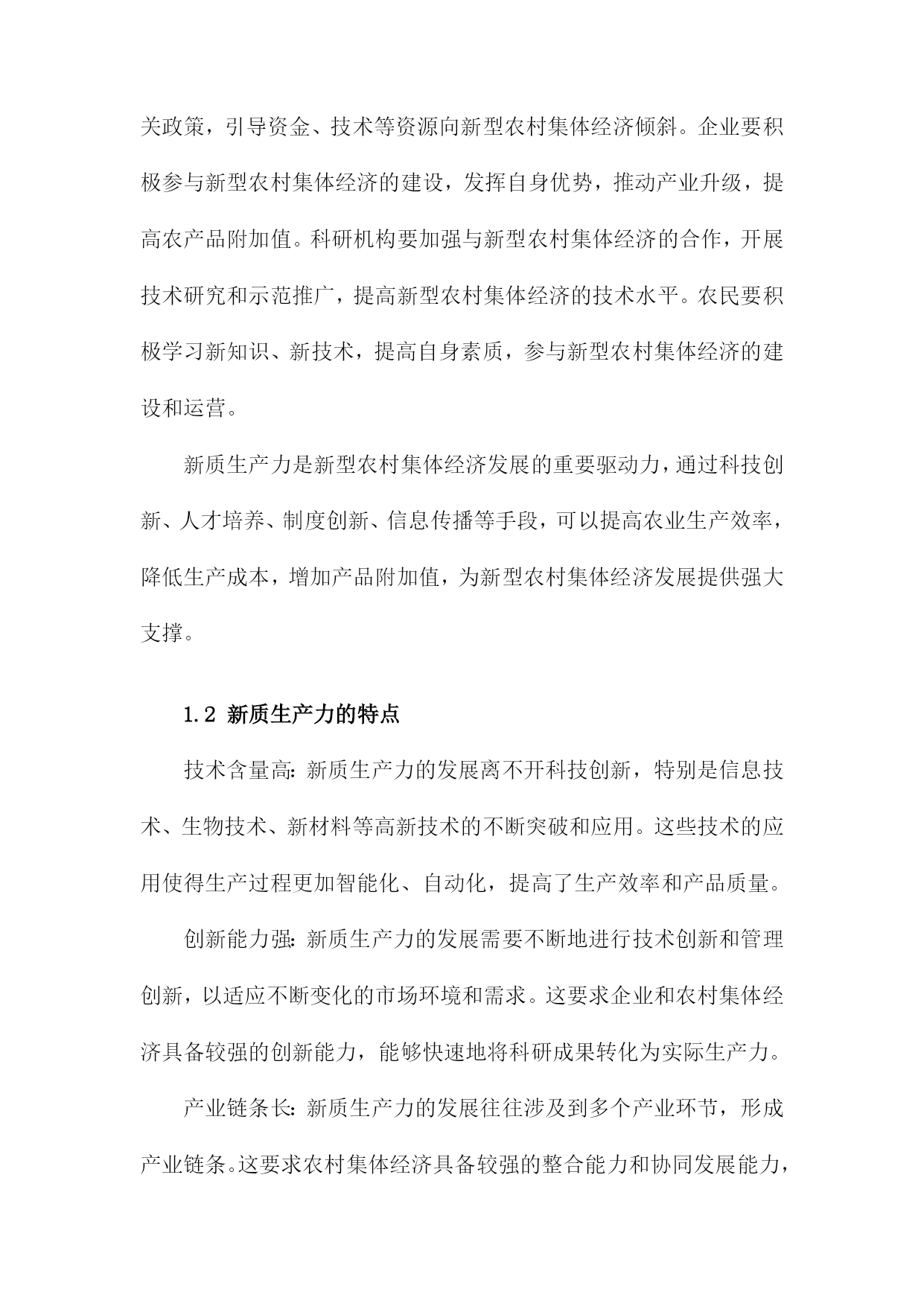 关政策，引导资金、技术等资源向新型农村集体经济倾斜。企业要积极参与新型农村集体经济的建设，发挥自身优势，推动产业升级，提高农产品附加值。科研机构要加强与新型农村集体经济的合作，开展技术研究和示范推广，提高新型农村集体经济的技术水平。农民要积极学习新知识、新技术，提高自身素质，参与新型农村集体经济的建设和运营。

新质生产力是新型农村集体经济发展的重要驱动力，通过科技创新、人才培养、制度创新、信息传播等手段，可以提高农业生产效率，降低生产成本，增加产品附加值，为新型农村集体经济发展提供强大支撑。

1.2 新质生产力的特点

技术含量高：新质生产力的发展离不开科技创新，特别是信息技术、生物技术、新材料等高新技术的不断突破和应用。这些技术的应用使得生产过程更加智能化、自动化，提高了生产效率和产品质量。

创新能力强：新质生产力的发展需要不断地进行技术创新和管理创新，以适应不断变化的市场环境和需求。这要求企业和农村集体经济具备较强的创新能力，能够快速地将科研成果转化为实际生产力。

产业链条长：新质生产力的发展往往涉及到多个产业环节，形成产业链条。这要求农村集体经济具备较强的整合能力和协同发展能力，